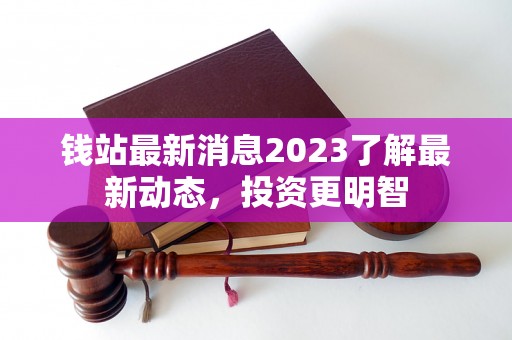 钱站最新消息2023了解最新动态，投资更明智